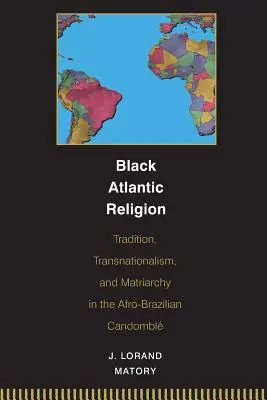 Black Atlantic Religion

Tradition, Transnationalism, and Matriarchy in the Afro-Brazilian Candomblé

J. LORAND MATORY